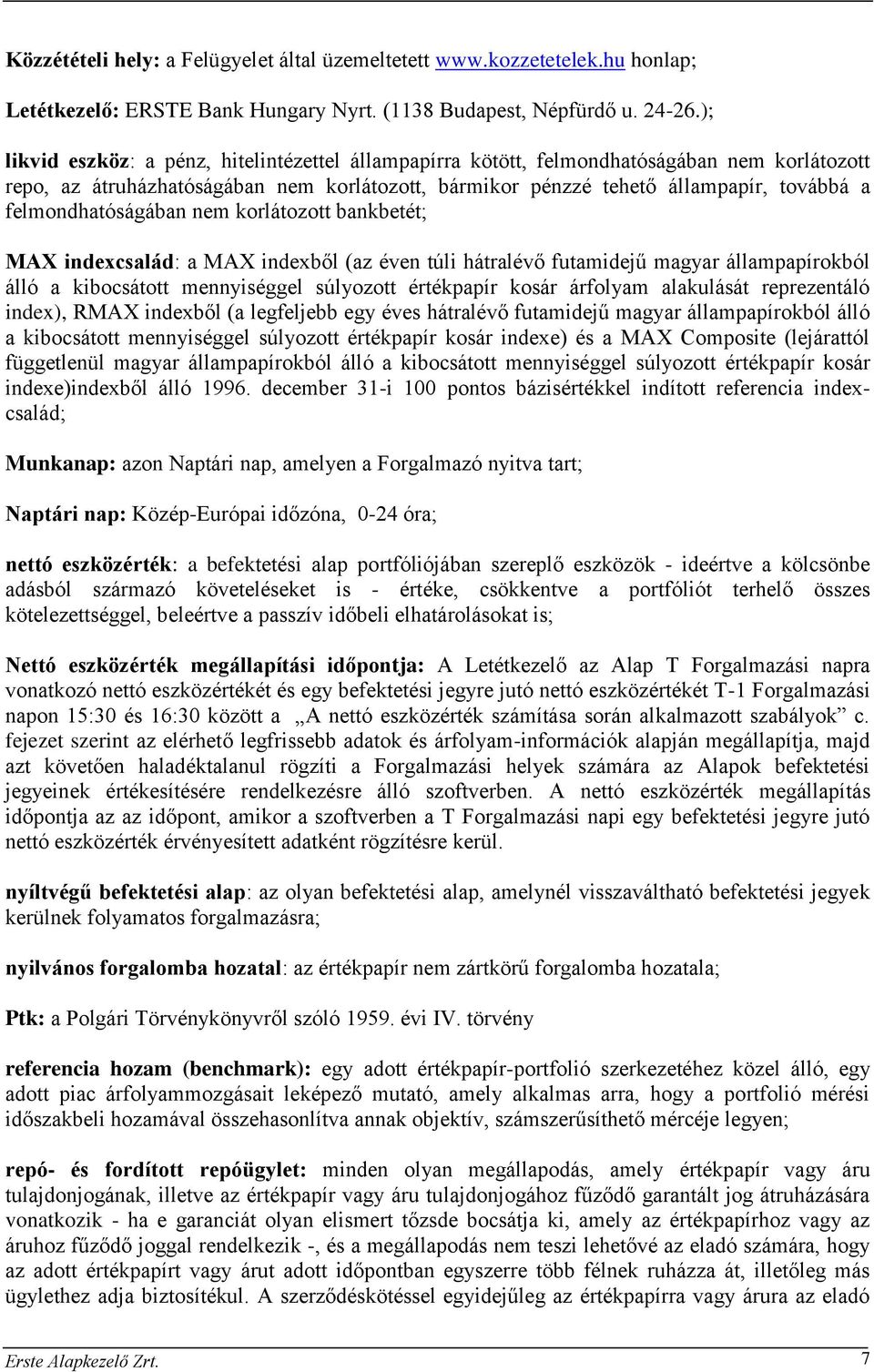 Közzétételi hely: a Felügyelet által üzemeltetett www.kozzetetelek.hu honlap;

Letétkezelő: ERSTE Bank Hungary Nyrt. (1138 Budapest, Népfürdő u. 24-26.);

likvid eszköz: a pénz, hitelintézettel állampapírra kötött, felmondhatóságában nem korlátozott repo, az átruházhatóságában nem korlátozott, bármikor pénzzé tehető állampapír, továbbá a felmondhatóságában nem korlátozott bankbetét;

MAX indexcsalád: a MAX indexből (az éven túli hátralévő futamidejű magyar állampapírokból álló a kibocsátott mennyiséggel súlyozott értékpapír kosár árfolyam alakulását reprezentáló index), RMAX indexből (a legfeljebb egy éves hátralévő futamidejű magyar állampapírokból álló a kibocsátott mennyiséggel súlyozott értékpapír kosár indexe) és a MAX Composite (lejárattól függetlenül magyar állampapírokból álló a kibocsátott mennyiséggel súlyozott értékpapír kosár indexe)indexből álló 1996. december 31-i 100 pontos bázisértékkel indított referencia indexcsalád;

Munkanap: azon Naptári nap, amelyen a Forgalmazó nyitva tart;

Naptári nap: Közép-Európai időzóna, 0-24 óra;

nettó eszközérték: a befektetési alap portfóliójában szereplő eszközök - ideértve a kölcsönbe adásból származó követeléseket is - értéke, csökkentve a portfóliót terhelő összes kötelezettséggel, beleértve a passzív időbeli elhatárolásokat is;

Nettó eszközérték megállapítási időpontja: A Letétkezelő az Alap T Forgalmazási napra vonatkozó nettó eszközértékét és egy befektetési jegyre jutó nettó eszközértékét T-1 Forgalmazási napon 15:30 és 16:30 között a „A nettó eszközérték számítása során alkalmazott szabályok” c. fejezet szerint az elérhető legfrissebb adatok és árfolyam-információk alapján megállapítja, majd azt követően haladéktalanul rögzíti a Forgalmazási helyek számára az Alapok befektetési jegyeinek értékesítésére rendelkezésre álló szoftverben. A nettó eszközérték megállapítás időpontja az az időpont, amikor a szoftverben a T Forgalmazási napi egy befektetési jegyre jutó nettó eszközérték érvényesített adatként rögzítésre kerül.

nyíltvégű befektetési alap: az olyan befektetési alap, amelynél visszaváltható befektetési jegyek kerülnek folyamatos forgalmazásra;

nyilvános forgalomba hozatal: az értékpapír nem zártkörű forgalomba hozatala;

Ptk: a Polgári Törvénykönyvről szóló 1959. évi IV. törvény

referencia hozam (benchmark): egy adott értékpapír-portfolió szerkezetéhez közel álló, egy adott piac árfolyammozgásait leképező mutató, amely alkalmas arra, hogy a portfolió mérési időszakbeli hozamával összehasonlítva annak objektív, számszerűsíthető mércéje legyen;

repó- és fordított repóügylet: minden olyan megállapodás, amely értékpapír vagy áru tulajdonjogának, illetve az értékpapír vagy áru tulajdonjogához fűződő garantált jog átruházására vonatkozik - ha e garanciát olyan elismert tőzsde bocsátja ki, amely az értékpapírhoz vagy az áruhoz fűződő joggal rendelkezik -, és a megállapodás nem teszi lehetővé az eladó számára, hogy az adott értékpapírt vagy árut adott időpontban egyszerre több félnek ruházza át, illetőleg más ügylethez adja biztosítékul. A szerződéskötéssel egyidejűleg az értékpapírra vagy árura az eladó

Erste Alapkezelő Zrt. 7